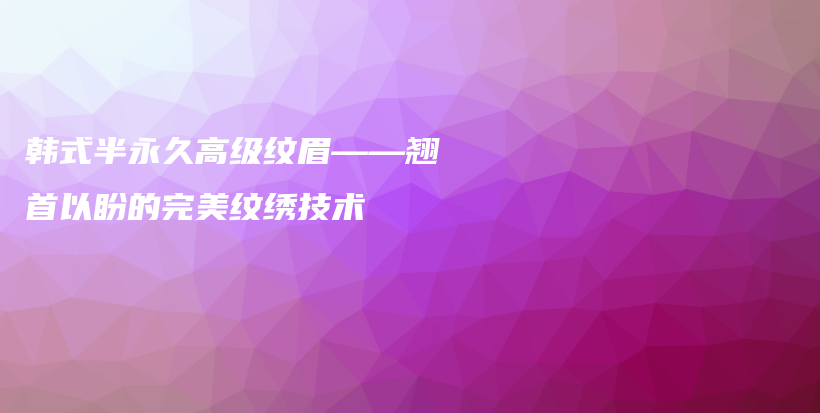 韩式半永久高级纹眉——翘首以盼的完美纹绣技术